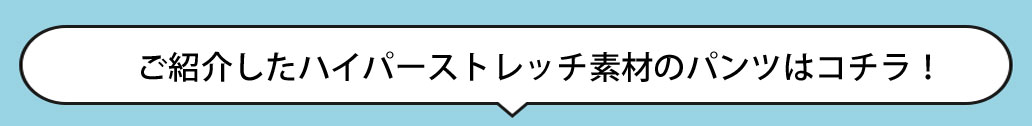 ご紹介したハイパーストレッチ素材のパンツはコチラ！